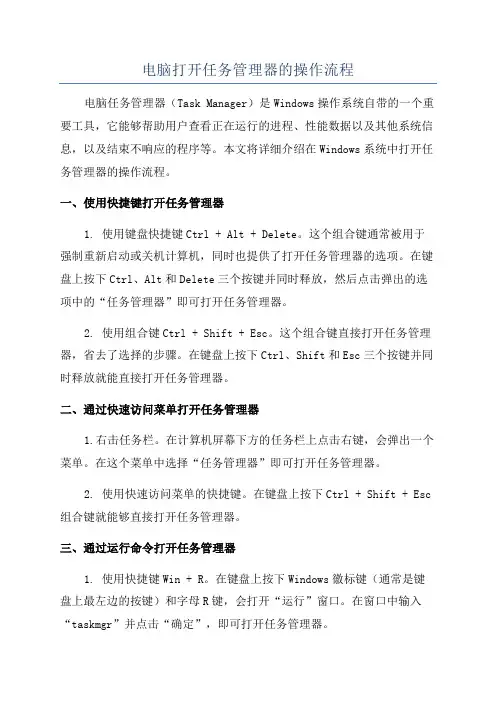 电脑打开任务管理器的操作流程

电脑任务管理器（Task Manager）是Windows操作系统自带的一个重要工具，它能够帮助用户查看正在运行的进程、性能数据以及其他系统信息，以及结束不响应的程序等。本文将详细介绍在Windows系统中打开任务管理器的操作流程。

一、使用快捷键打开任务管理器

1. 使用键盘快捷键Ctrl + Alt + Delete。这个组合键通常被用于强制重新启动或关机计算机，同时也提供了打开任务管理器的选项。在键盘上按下Ctrl、Alt和Delete三个按键并同时释放，然后点击弹出的选项中的“任务管理器”即可打开任务管理器。

2. 使用组合键Ctrl + Shift + Esc。这个组合键直接打开任务管理器，省去了选择的步骤。在键盘上按下Ctrl、Shift和Esc三个按键并同时释放就能直接打开任务管理器。

二、通过快速访问菜单打开任务管理器

1.右击任务栏。在计算机屏幕下方的任务栏上点击右键，会弹出一个菜单。在这个菜单中选择“任务管理器”即可打开任务管理器。

2. 使用快速访问菜单的快捷键。在键盘上按下Ctrl + Shift + Esc组合键就能够直接打开任务管理器。

三、通过运行命令打开任务管理器

1. 使用快捷键Win + R。在键盘上按下Windows徽标键（通常是键盘上最左边的按键）和字母R键，会打开“运行”窗口。在窗口中输入“taskmgr”并点击“确定”，即可打开任务管理器。